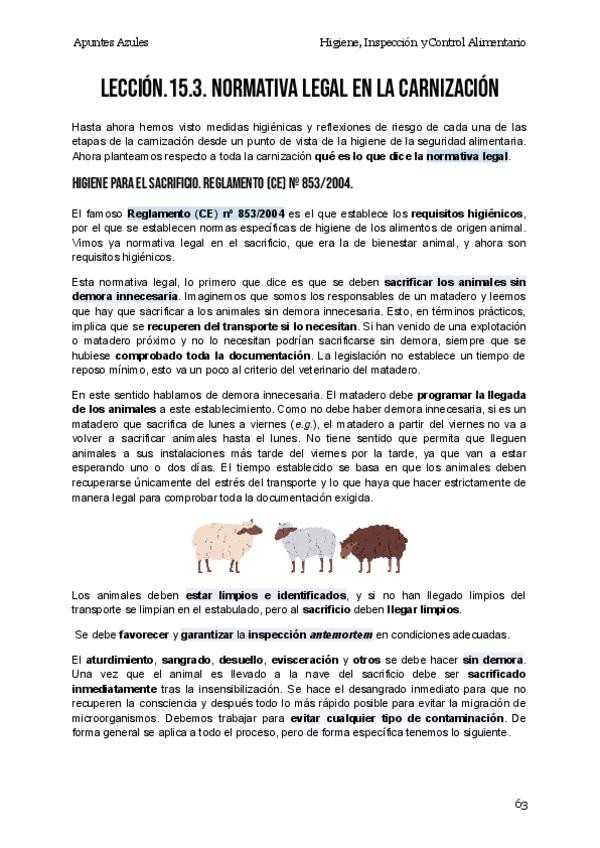 Apuntes Azules

Higiene, Inspección y Control Alimentario

LECCIÓN. 15.3. NORMATIVA LEGAL EN LA CARNIZACIÓN

Hasta ahora hemos visto medidas higiénicas y reflexiones de riesgo de cada una de las etapas de la carnización desde un punto de vista de la higiene de la seguridad alimentaria. Ahora planteamos respecto a toda la carnización qué es lo que dice la normativa legal.

HIGIENE PARA EL SACRIFICIO. REGLAMENTO (CE) Nº 853/2004.

El famoso Reglamento (CE) nº 853/2004 es el que establece los requisitos higiénicos, por el que se establecen normas específicas de higiene de los alimentos de origen animal. Vimos ya normativa legal en el sacrificio, que era la de bienestar animal, y ahora son requisitos higiénicos.

Esta normativa legal, lo primero que dice es que se deben sacrificar los animales sin demora innecesaria. Imaginemos que somos los responsables de un matadero y leemos que hay que sacrificar a los animales sin demora innecesaria. Esto, en términos prácticos, implica que se recuperen del transporte si lo necesitan. Si han venido de una explotación o matadero próximo y no lo necesitan podrían sacrificarse sin demora, siempre que se hubiese comprobado toda la documentación. La legislación no establece un tiempo de reposo mínimo, esto va un poco al criterio del veterinario del matadero.

En este sentido hablamos de demora innecesaria. El matadero debe programar la llegada de los animales a este establecimiento. Como no debe haber demora innecesaria, si es un matadero que sacrifica de lunes a viernes (e.g.), el matadero a partir del viernes no va a volver a sacrificar animales hasta el lunes. No tiene sentido que permita que lleguen animales a sus instalaciones más tarde del viernes por la tarde, ya que van a estar esperando uno o dos días. El tiempo establecido se basa en que los animales deben recuperarse únicamente del estrés del transporte y lo que haya que hacer estrictamente de manera legal para comprobar toda la documentación exigida.

Los animales deben estar limpios e identificados, y si no han llegado limpios del transporte se limpian en el estabulado, pero al sacrificio deben llegar limpios.

Se debe favorecer y garantizar la inspección antemortem en condiciones adecuadas.

El aturdimiento, sangrado, desuello, evisceración y otros se debe hacer sin demora. Una vez que el animal es llevado a la nave del sacrificio debe ser sacrificado inmediatamente tras la insensibilización. Se hace el desangrado inmediato para que no recuperen la consciencia y después todo lo más rápido posible para evitar la migración de microorganismos. Debemos trabajar para evitar cualquier tipo de contaminación. De forma general se aplica a todo el proceso, pero de forma específica tenemos lo siguiente.

63